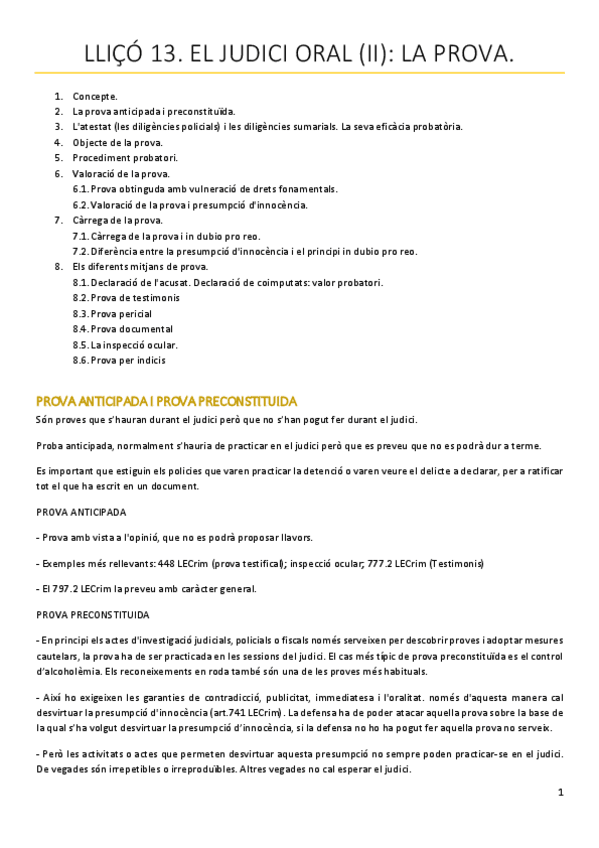 LLIÇÓ 13. EL JUDICI ORAL (II): LA PROVA.

1. Concepte.
2. La prova anticipada i preconstituïda.
3. L'atestat (les diligències policials) i les diligències sumarials. La seva eficàcia probatòria.
4. Objecte de la prova.
5. Procediment probatori.
6. Valoració de la prova.
6.1. Prova obtinguda amb vulneració de drets fonamentals.
6.2. Valoració de la prova i presumpció d'innocència.
7. Càrrega de la prova.
7.1. Càrrega de la prova i in dubio pro reo.
7.2. Diferència entre la presumpció d'innocència i el principi in dubio pro reo.
8. Els diferents mitjans de prova.
8.1. Declaració de l'acusat. Declaració de coimputats: valor probatori.
8.2. Prova de testimonis
8.3. Prova pericial
8.4. Prova documental
8.5. La inspecció ocular.
8.6. Prova per indicis

PROVA ANTICIPADA I PROVA PRECONSTITUIDA

Són proves que s'hauran durant el judici però que no s'han pogut fer durant el judici.

Proba anticipada, normalment s'hauria de practicar en el judici però que es preveu que no es podrà dur a terme.

Es important que estiguin els policies que varen practicar la detenció o varen veure el delicte a declarar, per a ratificar tot el que ha escrit en un document.

PROVA ANTICIPADA

- Prova amb vista a l'opinió, que no es podrà proposar llavors.

- Exemples més rellevants: 448 LECrim (prova testifical); inspecció ocular; 777.2 LECrim (Testimonis)

- El 797.2 LECrim la preveu amb caràcter general.

PROVA PRECONSTITUIDA

- En principi els actes d'investigació judicials, policials o fiscals només serveixen per descobrir proves i adoptar mesures cautelars, la prova ha de ser practicada en les sessions del judici. El cas més típic de prova preconstituïda es el control d'alcoholèmia. Els reconeixements en roda també són una de les proves més habituals.

- Així ho exigeixen les garanties de contradicció, publicitat, immediatesa i l'oralitat. només d'aquesta manera cal desvirtuar la presumpció d'innocència (art.741 LECrim). La defensa ha de poder atacar aquella prova sobre la base de la qual s'ha volgut desvirtuar la presumpció d'innocència, si la defensa no ho ha pogut fer aquella prova no serveix.

- Però les activitats o actes que permeten desvirtuar aquesta presumpció no sempre poden practicar-se en el judici. De vegades són irrepetibles o irreproduïbles. Altres vegades no cal esperar el judici.

1